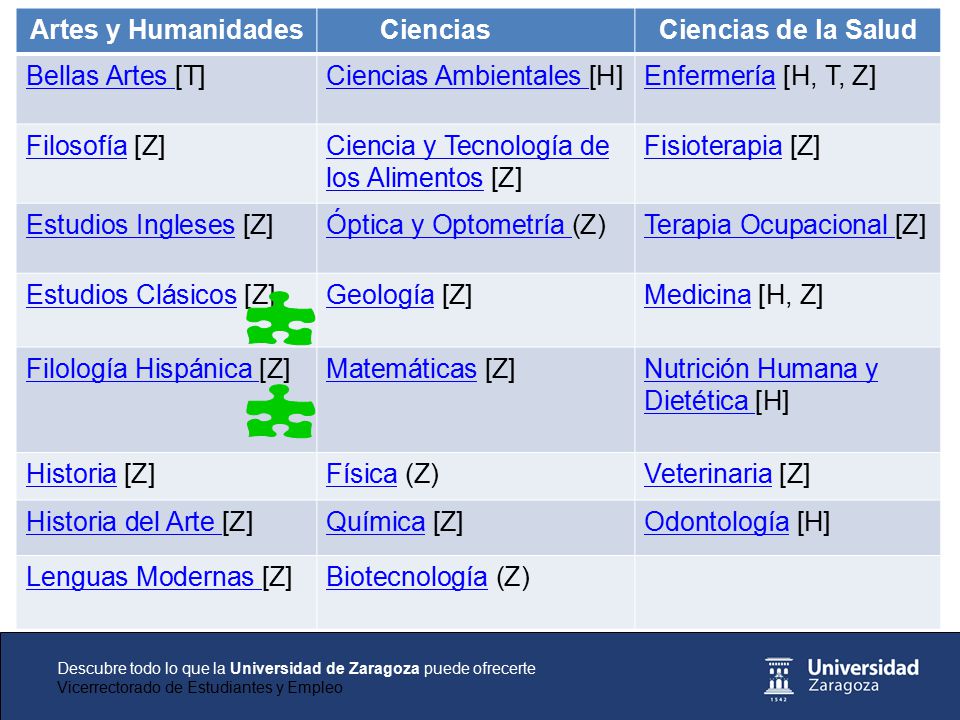 | Artes y Humanidades | Ciencias | Ciencias de la Salud |
|---|---|---|
| Bellas Artes [T] | Ciencias Ambientales [H] | Enfermería [H, T, Z] |
| Filosofía [Z] | Ciencia y Tecnología de los Alimentos [Z] | Fisioterapia [Z] |
| Estudios Ingleses [Z] | Óptica y Optometría (Z) | Terapia Ocupacional [Z] |
| Estudios Clásicos [Z] | Geología [Z] | Medicina [H, Z] |
| Filología Hispánica [Z] | Matemáticas [Z] | Nutrición Humana y Dietética [H] |
| Historia [Z] | Física (Z) | Veterinaria [Z] |
| Historia del Arte [Z] | Química [Z] | Odontología [H] |
| Lenguas Modernas [Z] | Biotecnología (Z) | |

Descubre todo lo que la Universidad de Zaragoza puede ofrecerte
Vicerrectorado de Estudiantes y Empleo

Universidad Zaragoza
1542